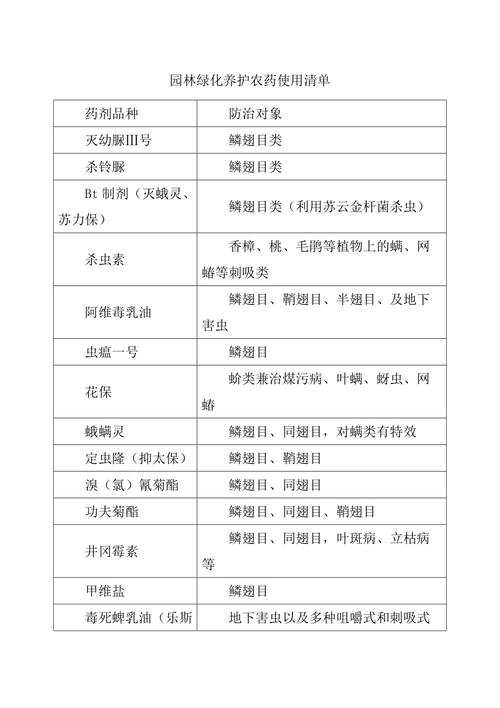 园林绿化养护农药使用清单

| 药剂品种 | 防治对象 |
|---|---|
| 灭幼脲III号 | 鳞翅目类 |
| 杀铃脲 | 鳞翅目类 |
| Bt 制剂（灭蛾灵、苏力保） | 鳞翅目类（利用苏云金杆菌杀虫） |
| 杀虫素 | 香樟、桃、毛鹃等植物上的螨、网蝽等刺吸类 |
| 阿维毒乳油 | 鳞翅目、鞘翅目、半翅目、及地下害虫 |
| 虫瘟一号 | 鳞翅目 |
| 花保 | 蚧类兼治煤污病、叶螨、蚜虫、网蝽 |
| 蛾螨灵 | 鳞翅目、同翅目，对螨类有特效 |
| 定虫隆（抑太保） | 鳞翅目、鞘翅目 |
| 溴（氯）氰菊酯 | 鳞翅目、同翅目 |
| 功夫菊酯 | 鳞翅目、同翅目、鞘翅目 |
| 井冈霉素 | 鳞翅目、同翅目，叶斑病、立枯病等 |
| 甲维盐 | 鳞翅目 |
| 毒死蜱乳油（乐斯 | 地下害虫以及多种咀嚼式和刺吸式 |